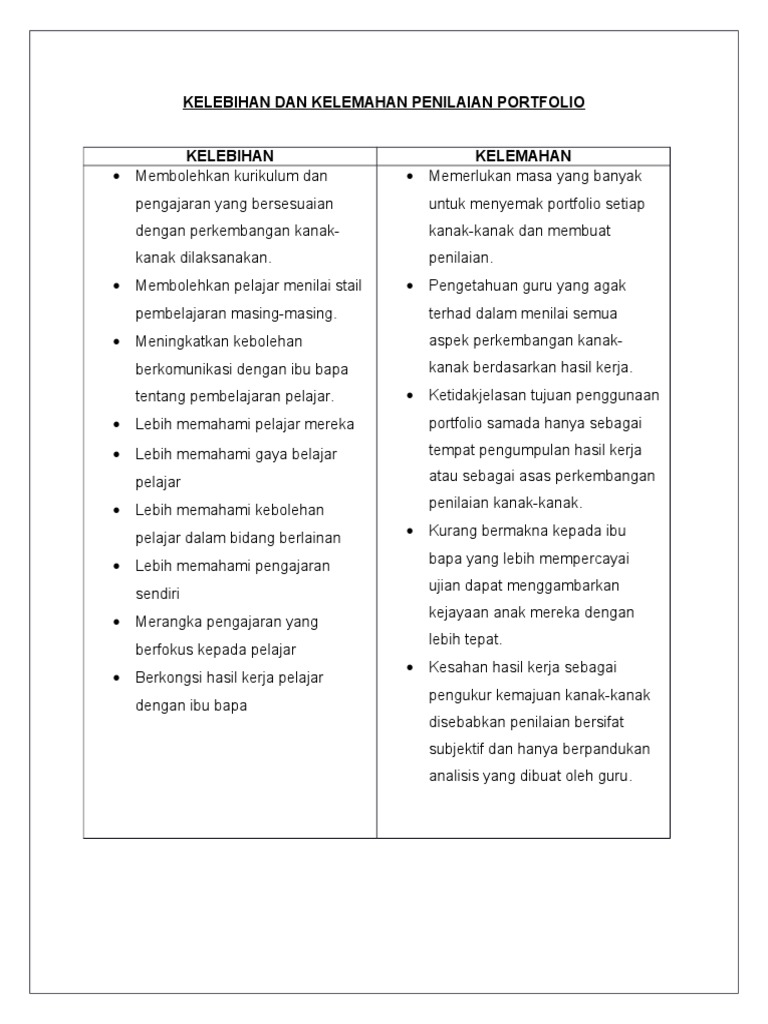 KELEBIHAN DAN KELEMAHAN PENILAIAN PORTFOLIO

| KELEBIHAN | KELEMAHAN |
|---|---|
| • Membolehkan kurikulum dan pengajaran yang bersesuaian dengan perkembangan kanak-kanak dilaksanakan. • Membolehkan pelajar menilai stail pembelajaran masing-masing. • Meningkatkan kebolehan berkomunikasi dengan ibu bapa tentang pembelajaran pelajar. • Lebih memahami pelajar mereka • Lebih memahami gaya belajar pelajar • Lebih memahami kebolehan pelajar dalam bidang berlainan • Lebih memahami pengajaran sendiri • Merangka pengajaran yang berfokus kepada pelajar • Berkongsi hasil kerja pelajar dengan ibu bapa | • Memerlukan masa yang banyak untuk menyemak portfolio setiap kanak-kanak dan membuat penilaian. • Pengetahuan guru yang agak terhad dalam menilai semua aspek perkembangan kanak-kanak berdasarkan hasil kerja. • Ketidakjelasan tujuan penggunaan portfolio samada hanya sebagai tempat pengumpulan hasil kerja atau sebagai asas perkembangan penilaian kanak-kanak. • Kurang bermakna kepada ibu bapa yang lebih mempercayai ujian dapat menggambarkan kejayaan anak mereka dengan lebih tepat. • Kesahan hasil kerja sebagai pengukur kemajuan kanak-kanak disebabkan penilaian bersifat subjektif dan hanya berpandukan analisis yang dibuat oleh guru. |